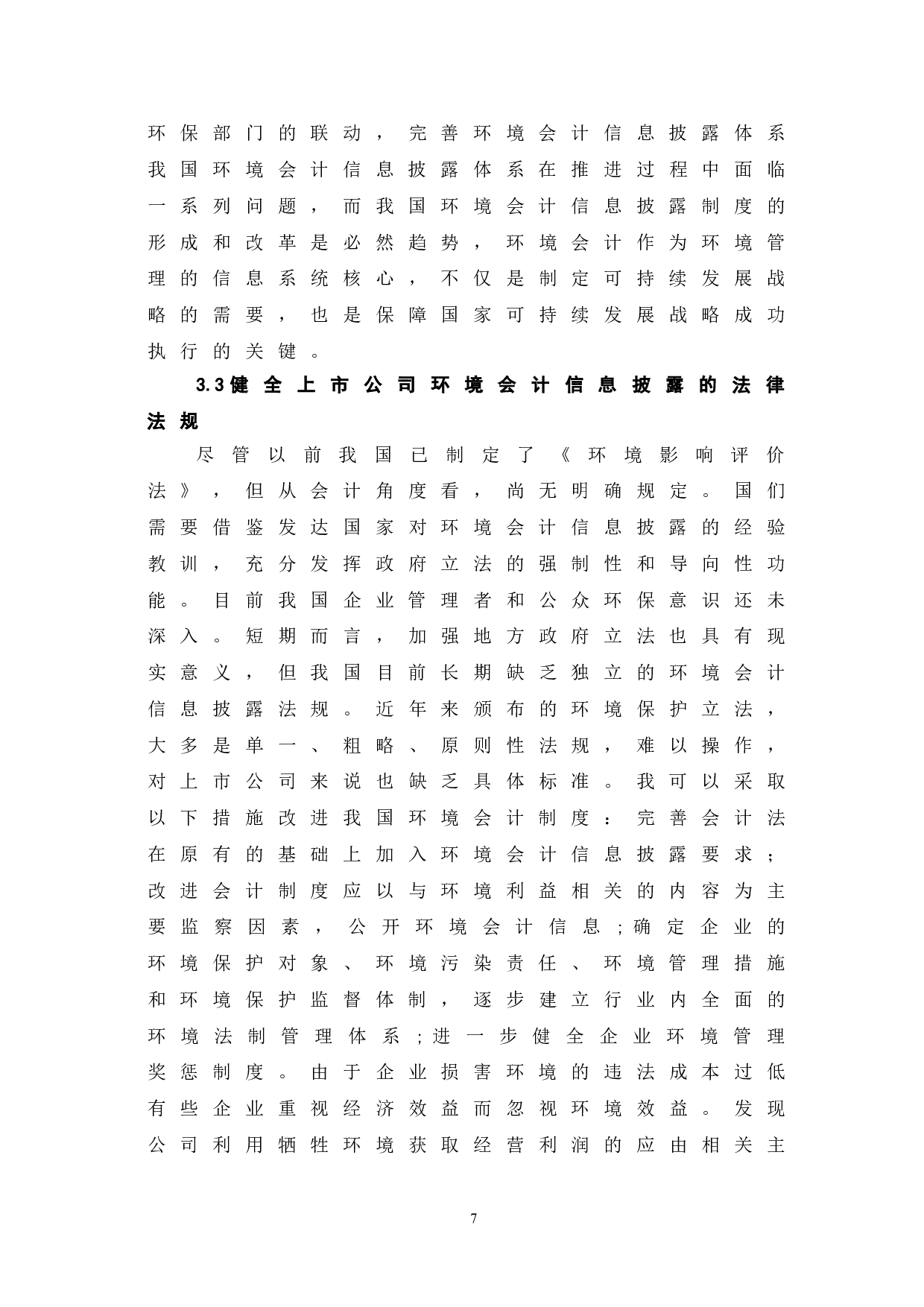 环保部门的联动，完善环境会计信息披露体系我国环境会计信息披露体系在推进过程中面临一系列问题，而我国环境会计信息披露制度的形成和改革是必然趋势，环境会计作为环境管理的信息系统核心，不仅是制定可持续发展战略的需要，也是保障国家可持续发展战略成功执行的关键。

3.3健全上市公司环境会计信息披露的法律法规

尽管以前我国已制定了《环境影响评价法》，但从会计角度看，尚无明确规定。国们需要借鉴发达国家对环境会计信息披露的经验教训，充分发挥政府立法的强制性和导向性功能。目前我国企业管理者和公众环保意识还未深入。短期而言，加强地方政府立法也具有现实意义，但我国目前长期缺乏独立的环境会计信息披露法规。近年来颁布的环境保护立法，大多是单一、粗略、原则性法规，难以操作，对上市公司来说也缺乏具体标准。我可以采取以下措施改进我国环境会计制度：完善会计法在原有的基础上加入环境会计信息披露要求；改进会计制度应以与环境利益相关的内容为主要监察因素，公开环境会计信息；确定企业的环境保护对象、环境污染责任、环境管理措施和环境保护监督体制，逐步建立行业内全面的环境法制管理体系；进一步健全企业环境管理奖惩制度。由于企业损害环境的违法成本过低有些企业重视经济效益而忽视环境效益。发现公司利用牺牲环境获取经营利润的应由相关主

7